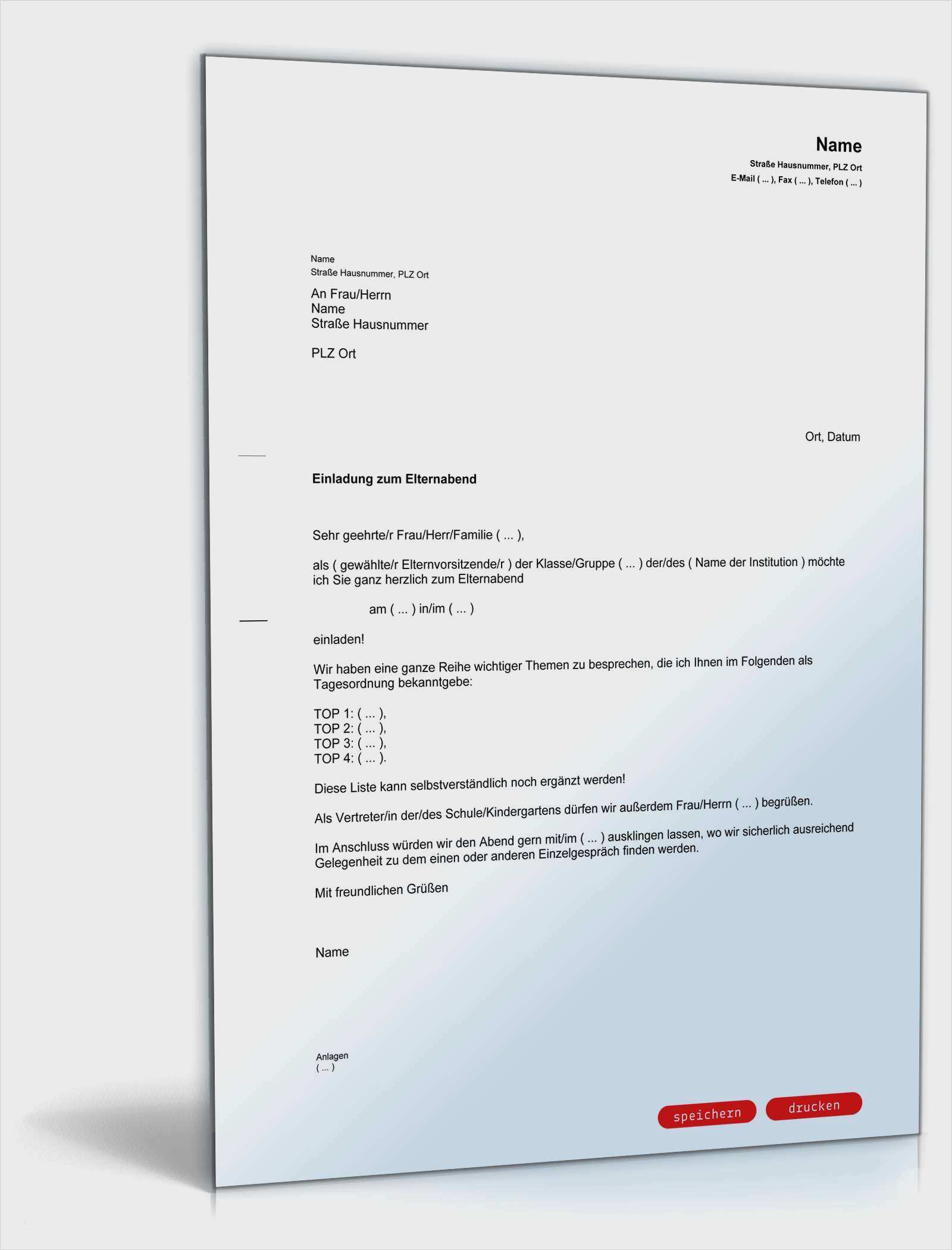 Name
Straße Hausnummer, PLZ Ort
E-Mail ( ... ), Fax ( ... ), Telefon ( ... )

Name
Straße Hausnummer, PLZ Ort

An Frau/Herrn
Name
Straße Hausnummer

PLZ Ort

Ort, Datum

Einladung zum Elternabend

Sehr geehrte/r Frau/Herr/Familie ( ... ),

als ( gewählte/r Elternvorsitzende/r ) der Klasse/Gruppe ( ... ) der/des ( Name der Institution ) möchte ich Sie ganz herzlich zum Elternabend

am ( ... ) in/im ( ... )

einladen!

Wir haben eine ganze Reihe wichtiger Themen zu besprechen, die ich Ihnen im Folgenden als Tagesordnung bekanntgebe:

TOP 1: ( ... ),
TOP 2: ( ... ),
TOP 3: ( ... ),
TOP 4: ( ... ).

Diese Liste kann selbstverständlich noch ergänzt werden!

Als Vertreter/in der/des Schule/Kindergartens dürfen wir außerdem Frau/Herrn ( ... ) begrüßen.

Im Anschluss würden wir den Abend gern mit/im ( ... ) ausklingen lassen, wo wir sicherlich ausreichend Gelegenheit zu dem einen oder anderen Einzelgespräch finden werden.

Mit freundlichen Grüßen

Name

Anlagen
( ... )

speichern
drucken